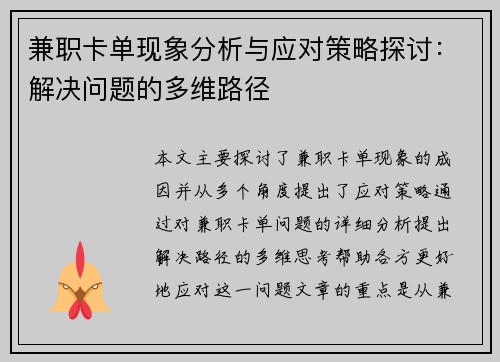 兼职卡单现象分析与应对策略探讨：解决问题的多维路径

本文主要探讨了兼职卡单现象的成因并从多个角度提出了应对策略通过对兼职卡单问题的详细分析提出解决路径的多维思考帮助各方更好地应对这一问题文章的重点是从兼